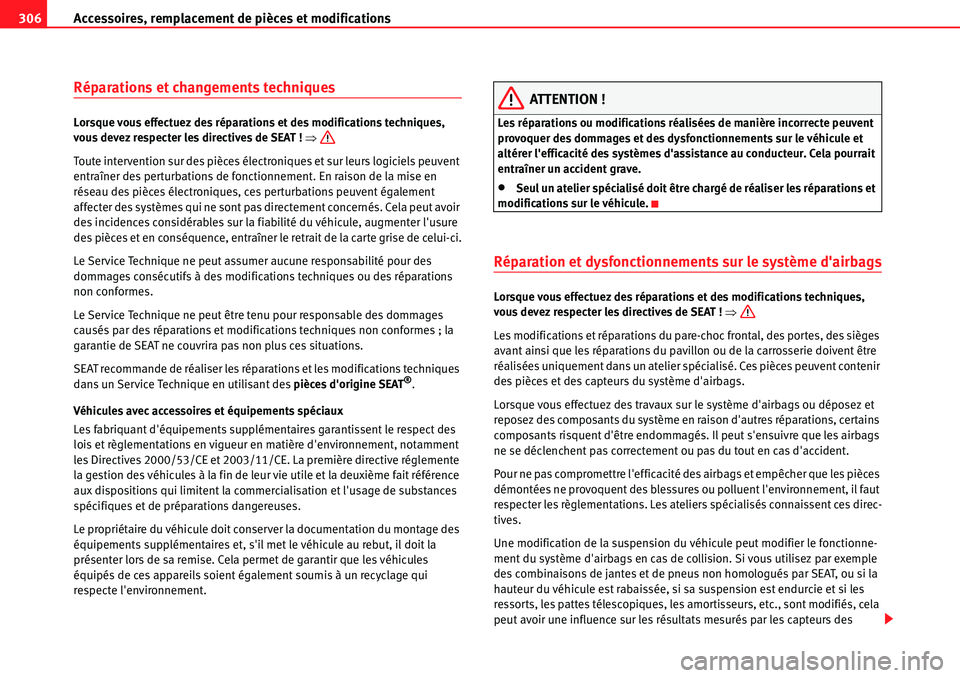 306 Accessoires, remplacement de pièces et modifications

Réparations et changements techniques

Lorsque vous effectuez des réparations et des modifications techniques, vous devez respecter les directives de SEAT ! ⇒

Toute intervention sur des pièces électroniques et sur leurs logiciels peuvent entraîner des perturbations de fonctionnement. En raison de la mise en réseau des pièces électroniques, ces perturbations peuvent également affecter des systèmes qui ne sont pas directement concernés. Cela peut avoir des incidences considérables sur la fiabilité du véhicule, augmenter l'usure des pièces et en conséquence, entraîner le retrait de la carte grise de celui-ci.

Le Service Technique ne peut assumer aucune responsabilité pour des dommages consécutifs à des modifications techniques ou des réparations non conformes.

Le Service Technique ne peut être tenu pour responsable des dommages causés par des réparations et modifications techniques non conformes ; la garantie de SEAT ne couvrira pas non plus ces situations.

SEAT recommande de réaliser les réparations et les modifications techniques dans un Service Technique en utilisant des pièces d'origine SEAT®.

Véhicules avec accessoires et équipements spéciaux

Les fabriquant d'équipements supplémentaires garantissent le respect des lois et règlementations en vigueur en matière d'environnement, notamment les Directives 2000/53/CE et 2003/11/CE. La première directive réglemente la gestion des véhicules à la fin de leur vie utile et la deuxième fait référence aux dispositions qui limitent la commercialisation et l'usage de substances spécifiques et de préparations dangereuses.

Le propriétaire du véhicule doit conserver la documentation du montage des équipements supplémentaires et, s'il met le véhicule au rebut, il doit la présenter lors de sa remise. Cela permet de garantir que les véhicules équipés de ces appareils soient également soumis à un recyclage qui respecte l'environnement.

ATTENTION !

Les réparations ou modifications réalisées de manière incorrecte peuvent provoquer des dommages et des dysfonctionnements sur le véhicule et altérer l'efficacité des systèmes d'assistance au conducteur. Cela pourrait entraîner un accident grave.

• Seul un atelier spécialisé doit être chargé de réaliser les réparations et modifications sur le véhicule.

Réparation et dysfonctionnements sur le système d'airbags

Lorsque vous effectuez des réparations et des modifications techniques, vous devez respecter les directives de SEAT ! ⇒

Les modifications et réparations du pare-choc frontal, des portes, des sièges avant ainsi que les réparations du pavillon ou de la carrosserie doivent être réalisées uniquement dans un atelier spécialisé. Ces pièces peuvent contenir des pièces et des capteurs du système d'airbags.

Lorsque vous effectuez des travaux sur le système d'airbags ou déposez et reposez des composants du système en raison d'autres réparations, certains composants risquent d'être endommagés. Il peut s'ensuivre que les airbags ne se déclenchent pas correctement ou pas du tout en cas d'accident.

Pour ne pas compromettre l'efficacité des airbags et empêcher que les pièces démontées ne provoquent des blessures ou polluent l'environnement, il faut respecter les règlementations. Les ateliers spécialisés connaissent ces directives.

Une modification de la suspension du véhicule peut modifier le fonctionnement du système d'airbags en cas de collision. Si vous utilisez par exemple des combinaisons de jantes et de pneus non homologués par SEAT, ou si la hauteur du véhicule est rabaissée, si sa suspension est endurcie et si les ressorts, les pattes télescopiques, les amortisseurs, etc., sont modifiés, cela peut avoir une influence sur les résultats mesurés par les capteurs des

carmanualsonline.info